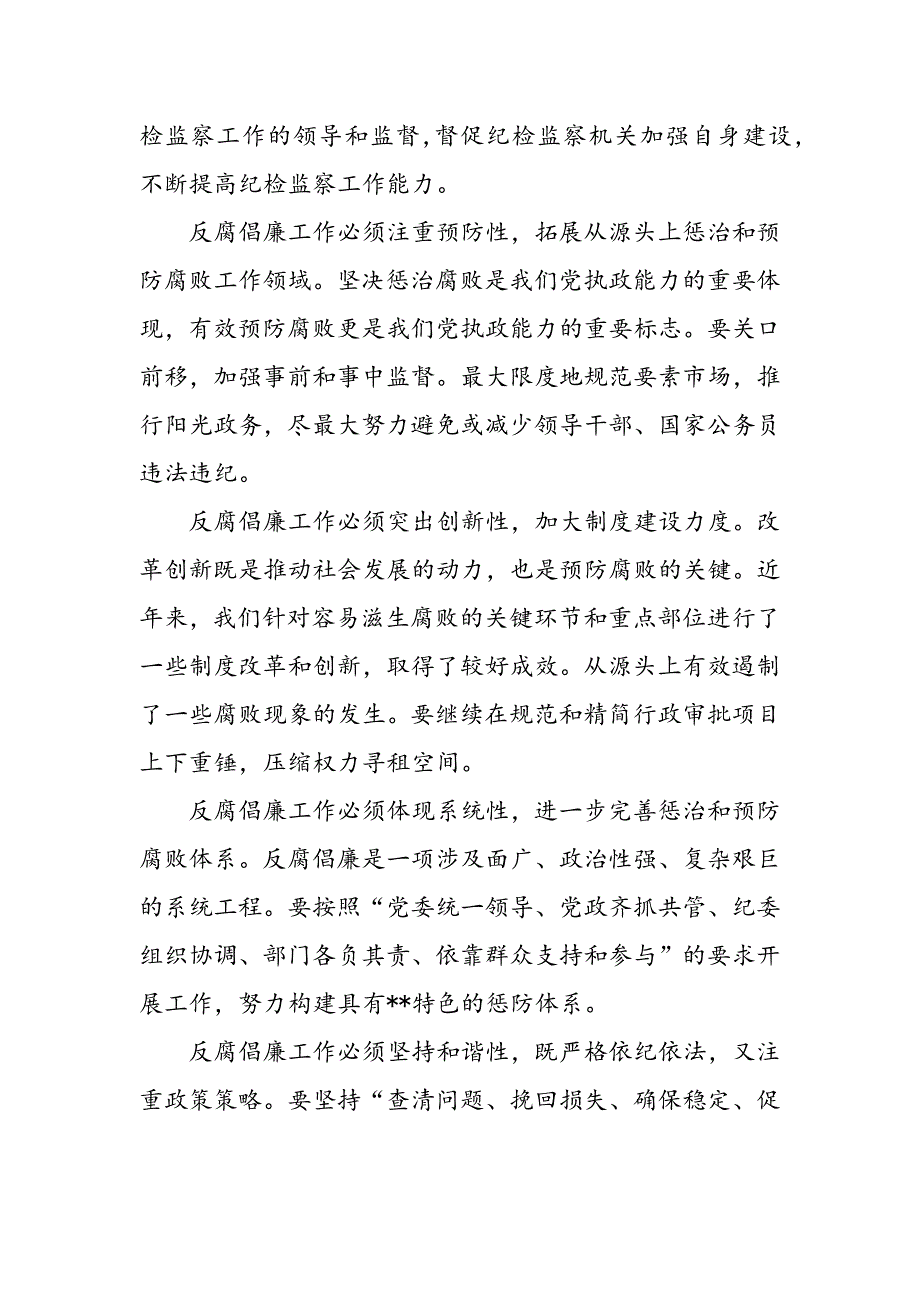 检监察工作的领导和监督，督促纪检监察机关加强自身建设，不断提高纪检监察工作能力。

反腐倡廉工作必须注重预防性，拓展从源头上惩治和预防腐败工作领域。坚决惩治腐败是我们党执政能力的重要体现，有效预防腐败更是我们党执政能力的重要标志。要关口前移，加强事前和事中监督。最大限度地规范要素市场，推行阳光政务，尽最大努力避免或减少领导干部、国家公务员违法违纪。

反腐倡廉工作必须突出创新性，加大制度建设力度。改革创新既是推动社会发展的动力，也是预防腐败的关键。近年来，我们针对容易滋生腐败的关键环节和重点部位进行了一些制度改革和创新，取得了较好成效。从源头上有效遏制了一些腐败现象的发生。要继续在规范和精简行政审批项目上下重锤，压缩权力寻租空间。

反腐倡廉工作必须体现系统性，进一步完善惩治和预防腐败体系。反腐倡廉是一项涉及面广、政治性强、复杂艰巨的系统工程。要按照“党委统一领导、党政齐抓共管、纪委组织协调、部门各负其责、依靠群众支持和参与”的要求开展工作，努力构建具有**特色的惩防体系。

反腐倡廉工作必须坚持和谐性，既严格依纪依法，又注重政策策略。要坚持“查清问题、挽回损失、确保稳定、促